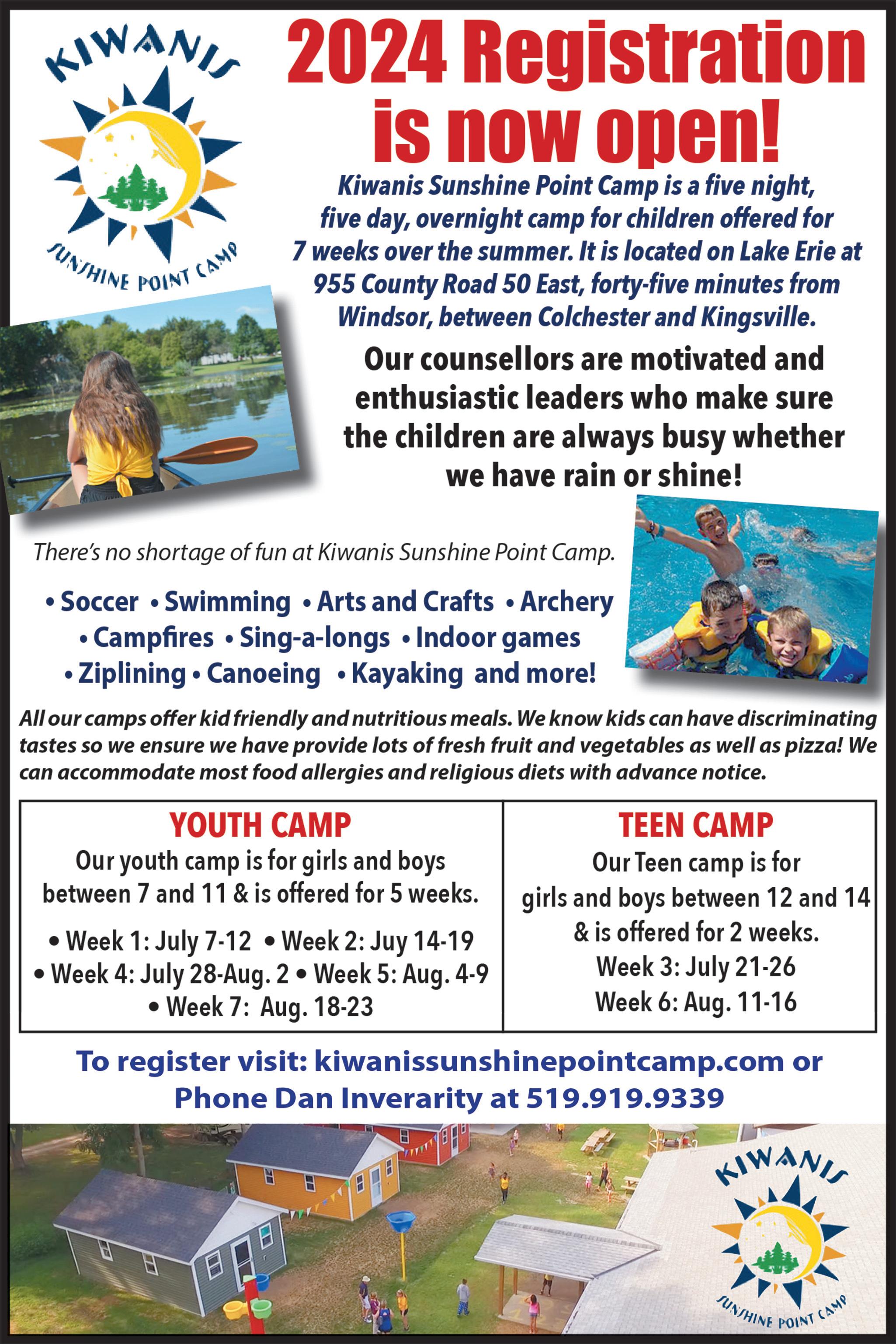 KIWANIS
SUNSHINE POINT CAMP

2024 Registration is now open!

Kiwanis Sunshine Point Camp is a five night, five day, overnight camp for children offered for 7 weeks over the summer. It is located on Lake Erie at 955 County Road 50 East, forty-five minutes from Windsor, between Colchester and Kingsville.

Our counsellors are motivated and enthusiastic leaders who make sure the children are always busy whether we have rain or shine!

There's no shortage of fun at Kiwanis Sunshine Point Camp.

• Soccer • Swimming • Arts and Crafts • Archery
• Campfires • Sing-a-longs • Indoor games
• Ziplining • Canoeing • Kayaking and more!

All our camps offer kid friendly and nutritious meals. We know kids can have discriminating tastes so we ensure we have provide lots of fresh fruit and vegetables as well as pizza! We can accommodate most food allergies and religious diets with advance notice.

YOUTH CAMP
Our youth camp is for girls and boys between 7 and 11 & is offered for 5 weeks.
• Week 1: July 7-12 • Week 2: Juy 14-19
• Week 4: July 28-Aug. 2 • Week 5: Aug. 4-9
• Week 7: Aug. 18-23

TEEN CAMP
Our Teen camp is for girls and boys between 12 and 14 & is offered for 2 weeks.
Week 3: July 21-26
Week 6: Aug. 11-16

To register visit: kiwanissunshinepointcamp.com or Phone Dan Inverarity at 519.919.9339

KIWANIS
SUNSHINE POINT CAMP